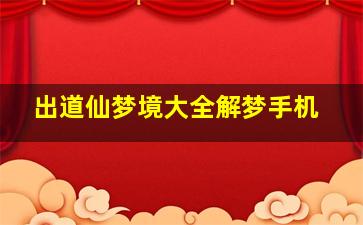 出道仙梦境大全解梦手机